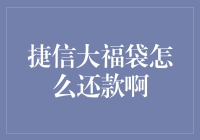 捷信大福袋怎么还款啊